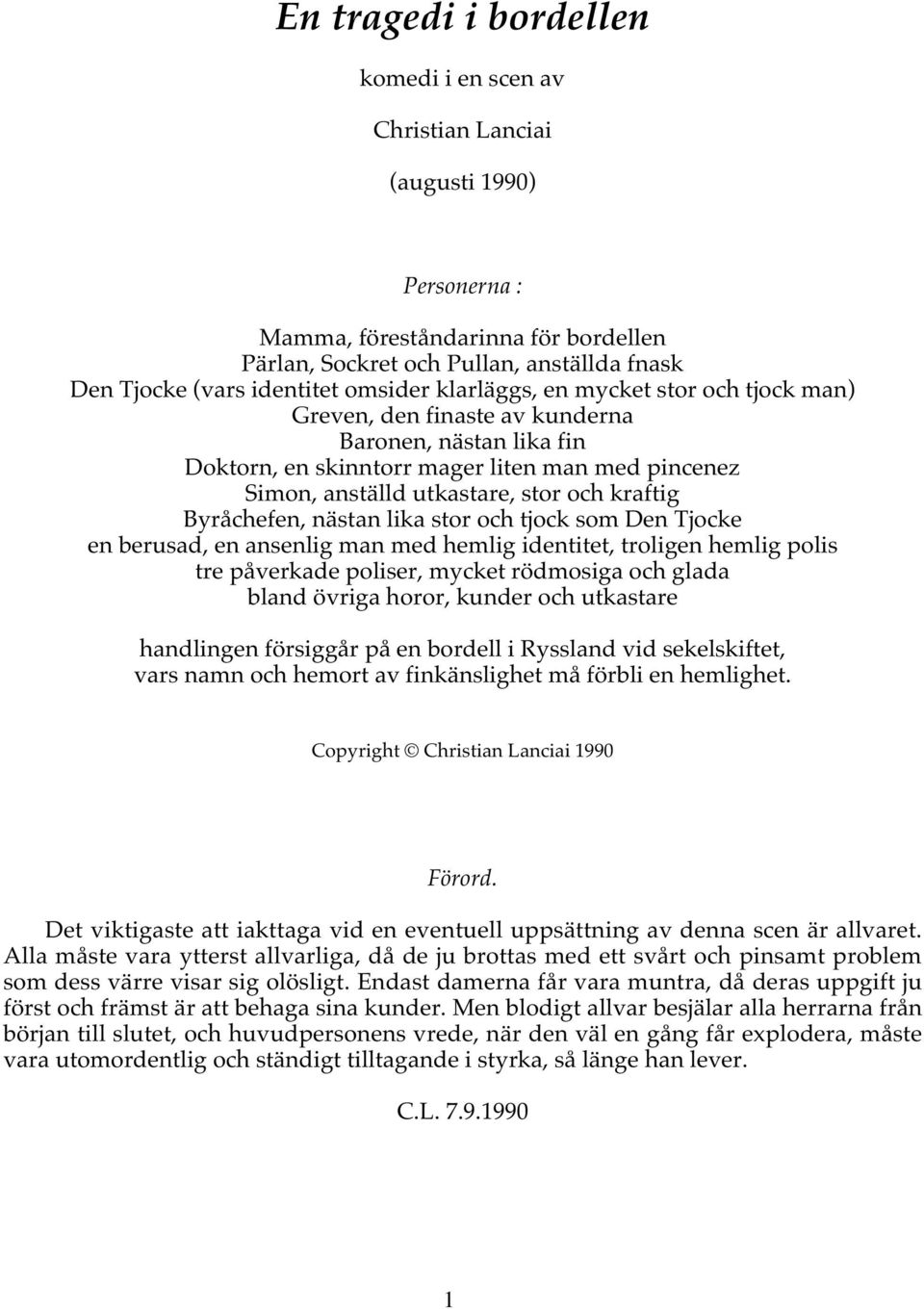 En tragedi i bordellen

komedi i en scen av

Christian Lanciai

(augusti 1990)

Personerna :

Mamma, föreståndarinna för bordellen
Pärlan, Sockret och Pullan, anställda fnask
Den Tjocke (vars identitet omsider klarläggs, en mycket stor och tjock man)
Greven, den finaste av kunderna
Baronen, nästan lika fin
Doktorn, en skinntorr mager liten man med pincenez
Simon, anställd utkastare, stor och kraftig
Byråchefen, nästan lika stor och tjock som Den Tjocke
en berusad, en ansenlig man med hemlig identitet, troligen hemlig polis
tre påverkade poliser, mycket rödmosiga och glada
bland övriga horor, kunder och utkastare

handlingen försiggår på en bordell i Ryssland vid sekelskiftet, vars namn och hemort av finkänslighet må förbli en hemlighet.

Copyright © Christian Lanciai 1990

Förord.

Det viktigaste att iakttaga vid en eventuell uppsättning av denna scen är allvaret. Alla måste vara ytterst allvarliga, då de ju brottas med ett svårt och pinsamt problem som dess värre visar sig olösligt. Endast damerna får vara muntra, då deras uppgift ju först och främst är att behaga sina kunder. Men blodigt allvar besjälar alla herrarna från början till slutet, och huvudpersonens vrede, när den väl en gång får explodera, måste vara utomordentlig och ständigt tilltagande i styrka, så länge han lever.

C.L. 7.9.1990

1